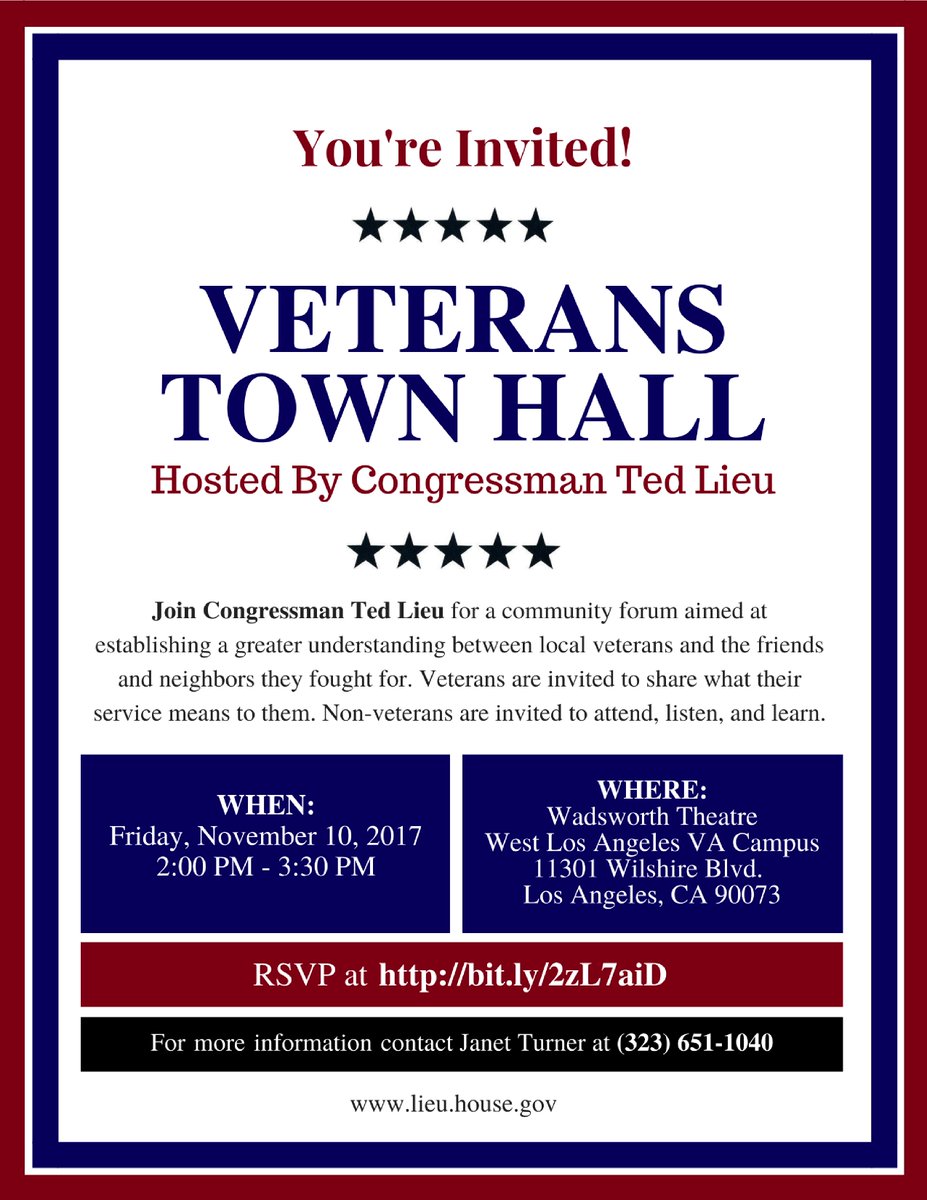 You're Invited!

★★★★★

VETERANS TOWN HALL

Hosted By Congressman Ted Lieu

★★★★★

Join Congressman Ted Lieu for a community forum aimed at establishing a greater understanding between local veterans and the friends and neighbors they fought for. Veterans are invited to share what their service means to them. Non-veterans are invited to attend, listen, and learn.

WHEN:
Friday, November 10, 2017
2:00 PM - 3:30 PM

WHERE:
Wadsworth Theatre
West Los Angeles VA Campus
11301 Wilshire Blvd.
Los Angeles, CA 90073

RSVP at http://bit.ly/2zL7aiD

For more information contact Janet Turner at (323) 651-1040

www.lieu.house.gov